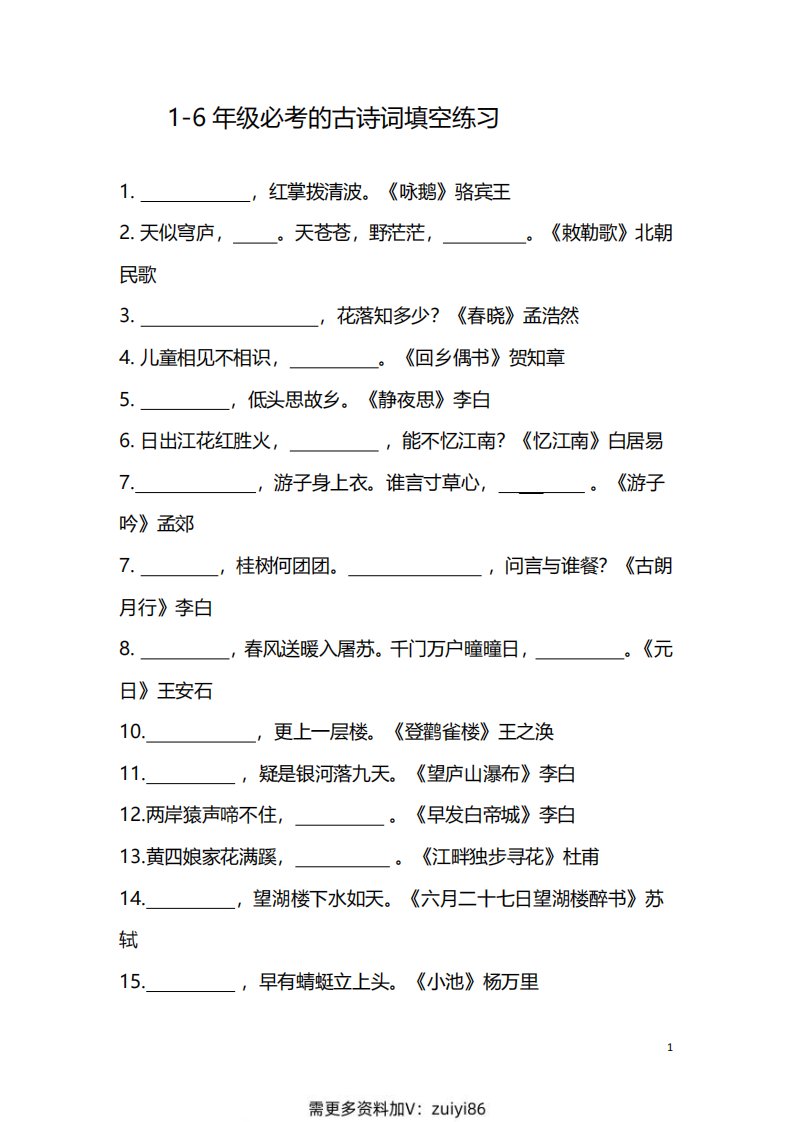 1-6 年级必考的古诗词填空练习

1. ____________，红掌拨清波。《咏鹅》骆宾王

2. 天似穹庐，_____。天苍苍，野茫茫，_________。《敕勒歌》北朝民歌

3. ____________________，花落知多少？《春晓》孟浩然

4. 儿童相见不相识，__________。《回乡偶书》贺知章

5. __________，低头思故乡。《静夜思》李白

6. 日出江花红胜火，__________，能不忆江南？《忆江南》白居易

7.______________，游子身上衣。谁言寸草心，__________。《游子吟》孟郊

7. _________，桂树何团团。_______________，问言与谁餐？《古朗月行》李白

8. __________，春风送暖入屠苏。千门万户曈曈日，__________。《元日》王安石

10.____________，更上一层楼。《登鹳雀楼》王之涣

11.__________，疑是银河落九天。《望庐山瀑布》李白

12.两岸猿声啼不住，__________。《早发白帝城》李白

13.黄四娘家花满蹊，___________。《江畔独步寻花》杜甫

14.__________，望湖楼下水如天。《六月二十七日望湖楼醉书》苏轼

15.__________，早有蜻蜓立上头。《小池》杨万里

1

需更多资料加V：zuiyi86